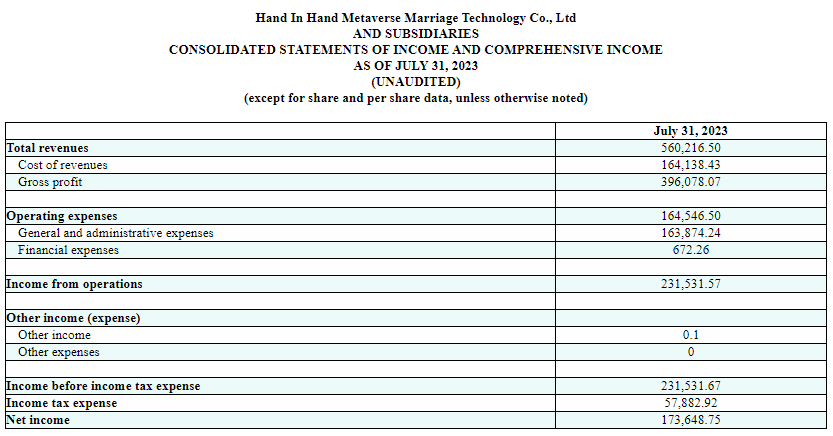 Hand In Hand Metaverse Marriage Technology Co., Ltd
AND SUBSIDIARIES
CONSOLIDATED STATEMENTS OF INCOME AND COMPREHENSIVE INCOME
AS OF JULY 31, 2023
(UNAUDITED)
(except for share and per share data, unless otherwise noted)

| | July 31, 2023 |
|---|---|
| Total revenues | 560,216.50 |
| Cost of revenues | 164,138.43 |
| Gross profit | 396,078.07 |
| | |
| Operating expenses | 164,546.50 |
| General and administrative expenses | 163,874.24 |
| Financial expenses | 672.26 |
| | |
| Income from operations | 231,531.57 |
| | |
| Other income (expense) | |
| Other income | 0.1 |
| Other expenses | 0 |
| | |
| Income before income tax expense | 231,531.67 |
| Income tax expense | 57,882.92 |
| Net income | 173,648.75 |